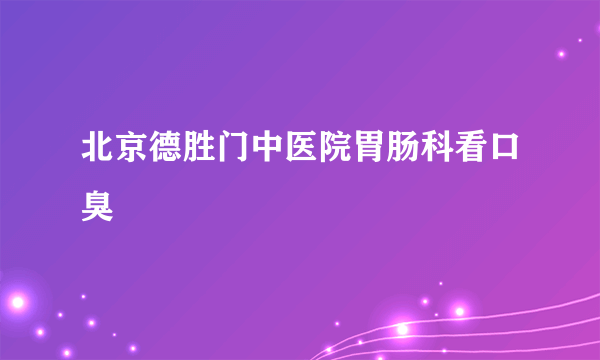 北京德胜门中医院胃肠科看口臭